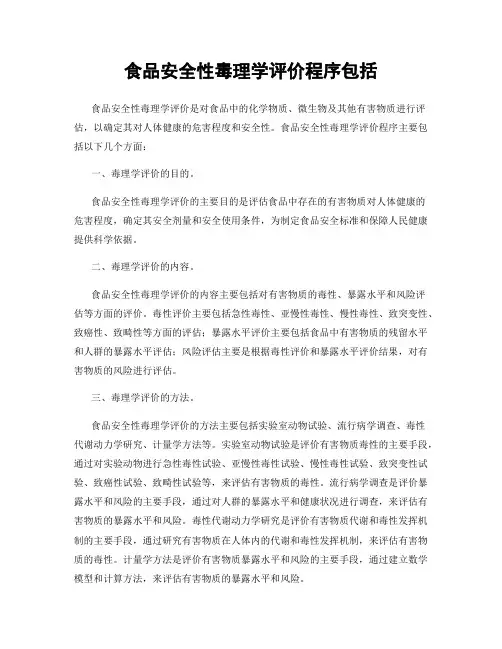 食品安全性毒理学评价程序包括

食品安全性毒理学评价是对食品中的化学物质、微生物及其他有害物质进行评估，以确定其对人体健康的危害程度和安全性。食品安全性毒理学评价程序主要包括以下几个方面：

一、毒理学评价的目的。

食品安全性毒理学评价的主要目的是评估食品中存在的有害物质对人体健康的危害程度，确定其安全剂量和安全使用条件，为制定食品安全标准和保障人民健康提供科学依据。

二、毒理学评价的内容。

食品安全性毒理学评价的内容主要包括对有害物质的毒性、暴露水平和风险评估等方面的评价。毒性评价主要包括急性毒性、亚慢性毒性、慢性毒性、致突变性、致癌性、致畸性等方面的评估；暴露水平评价主要包括食品中有害物质的残留水平和人群的暴露水平评估；风险评估主要是根据毒性评价和暴露水平评价结果，对有害物质的风险进行评估。

三、毒理学评价的方法。

食品安全性毒理学评价的方法主要包括实验室动物试验、流行病学调查、毒性代谢动力学研究、计量学方法等。实验室动物试验是评价有害物质毒性的主要手段，通过对实验动物进行急性毒性试验、亚慢性毒性试验、慢性毒性试验、致突变性试验、致癌性试验、致畸性试验等，来评估有害物质的毒性。流行病学调查是评价暴露水平和风险的主要手段，通过对人群的暴露水平和健康状况进行调查，来评估有害物质的暴露水平和风险。毒性代谢动力学研究是评价有害物质代谢和毒性发挥机制的主要手段，通过研究有害物质在人体内的代谢和毒性发挥机制，来评估有害物质的毒性。计量学方法是评价有害物质暴露水平和风险的主要手段，通过建立数学模型和计算方法，来评估有害物质的暴露水平和风险。